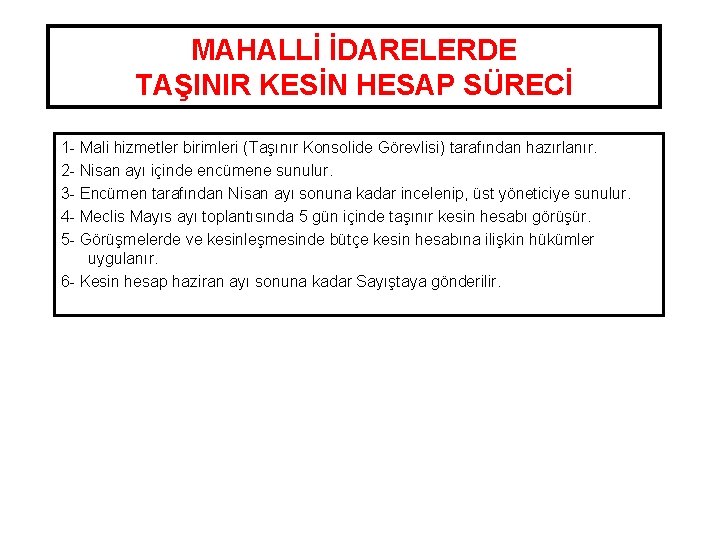 MAHALLİ İDARELERDE
TAŞINIR KESİN HESAP SÜRECİ

1- Mali hizmetler birimleri (Taşınır Konsolide Görevlisi) tarafından hazırlanır.

2- Nisan ayı içinde encümene sunulur.

3- Encümen tarafından Nisan ayı sonuna kadar incelenip, üst yöneticiye sunulur.

4- Meclis Mayıs ayı toplantısında 5 gün içinde taşınır kesin hesabı görüşür.

5- Görüşmelerde ve kesinleşmesinde bütçe kesin hesabına ilişkin hükümler uygulanır.

6- Kesin hesap haziran ayı sonuna kadar Sayıştaya gönderilir.